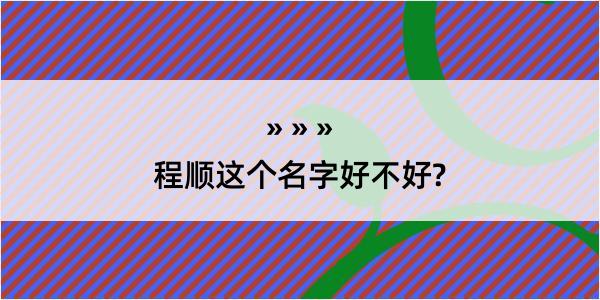 » » »
程顺这个名字好不好?